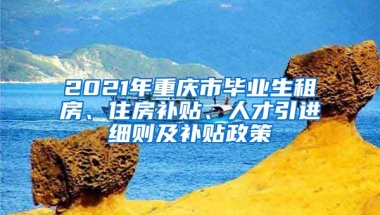 2021年重庆市毕业生租房、住房补贴、人才引进细则及补贴政策